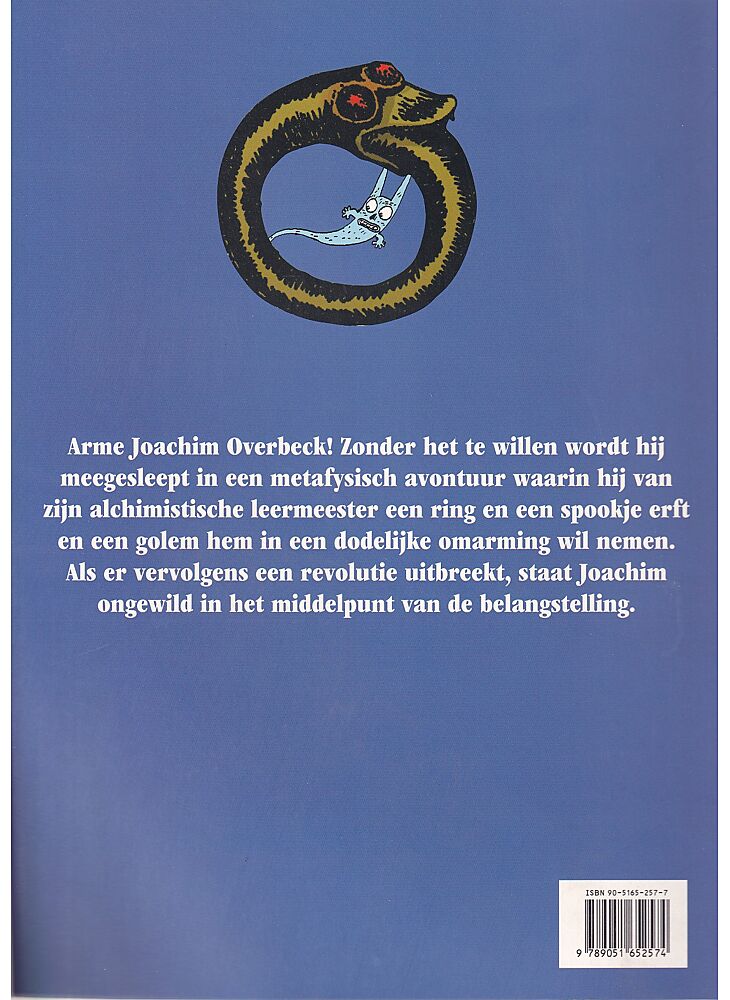 Arme Joachim Overbeck! Zonder het te willen wordt hij meegesleept in een metafysisch avontuur waarin hij van zijn alchimistische leermeester een ring en een spookje erft en een golem hem in een dodelijke omarming wil nemen. Als er vervolgens een revolutie uitbreekt, staat Joachim ongewild in het middelpunt van de belangstelling.

ISBN 90-5165-257-7

9 789051 652574